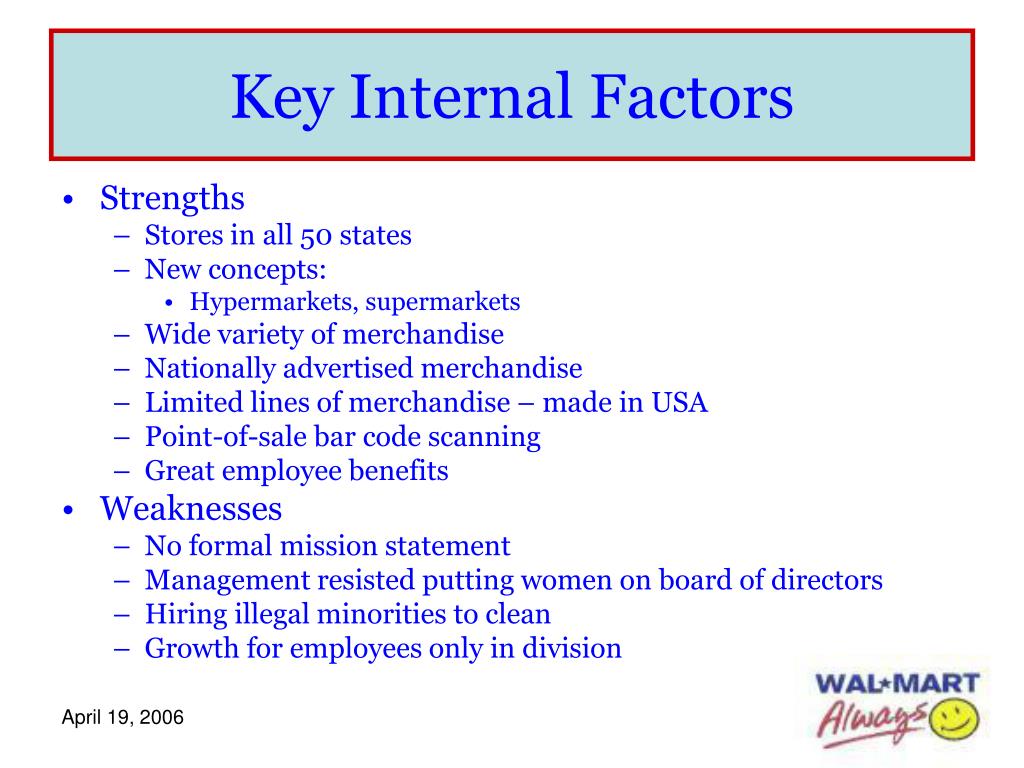 Key Internal Factors

• Strengths
– Stores in all 50 states
– New concepts:
• Hypermarkets, supermarkets
– Wide variety of merchandise
– Nationally advertised merchandise
– Limited lines of merchandise – made in USA
– Point-of-sale bar code scanning
– Great employee benefits
• Weaknesses
– No formal mission statement
– Management resisted putting women on board of directors
– Hiring illegal minorities to clean
– Growth for employees only in division

April 19, 2006

WAL★MART
Always